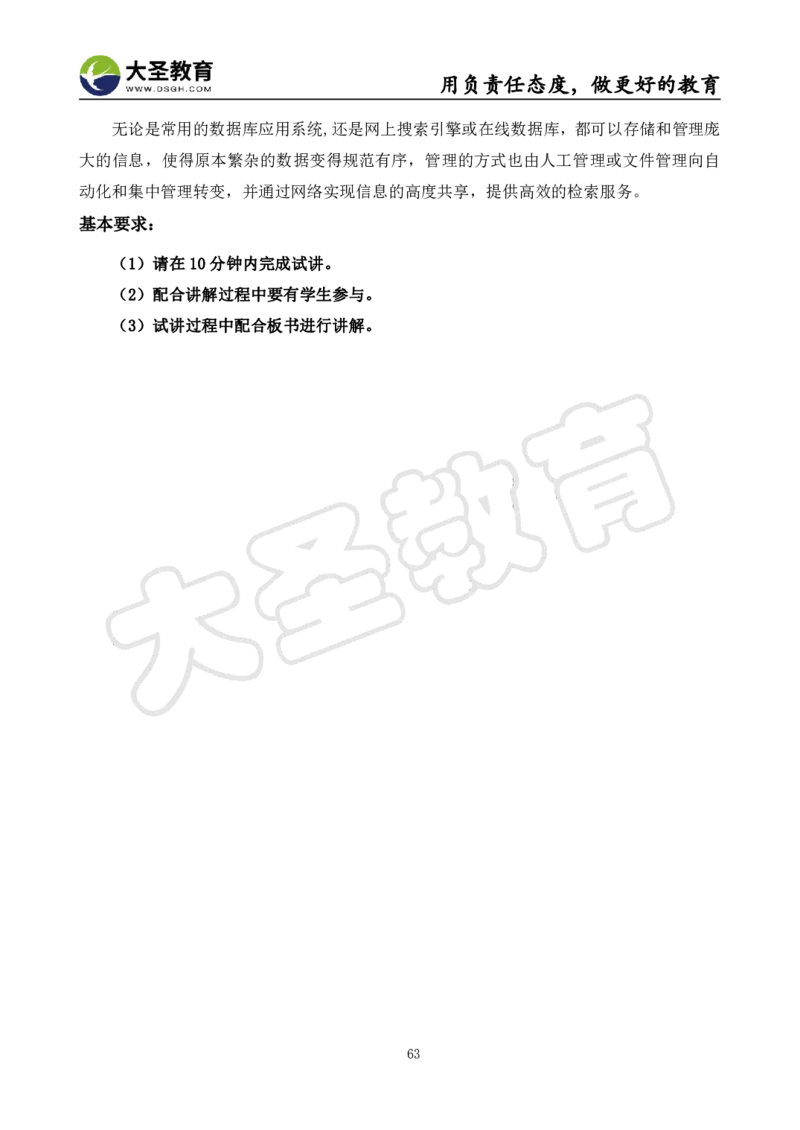 大圣教育
WWW.DSGH.COM
用负责任态度，做更好的教育

无论是常用的数据库应用系统,还是网上搜索引擎或在线数据库，都可以存储和管理庞大的信息，使得原本繁杂的数据变得规范有序，管理的方式也由人工管理或文件管理向自动化和集中管理转变，并通过网络实现信息的高度共享，提供高效的检索服务。

基本要求：

（1）请在 10 分钟内完成试讲。
（2）配合讲解过程中要有学生参与。
（3）试讲过程中配合板书进行讲解。

大圣教育

63